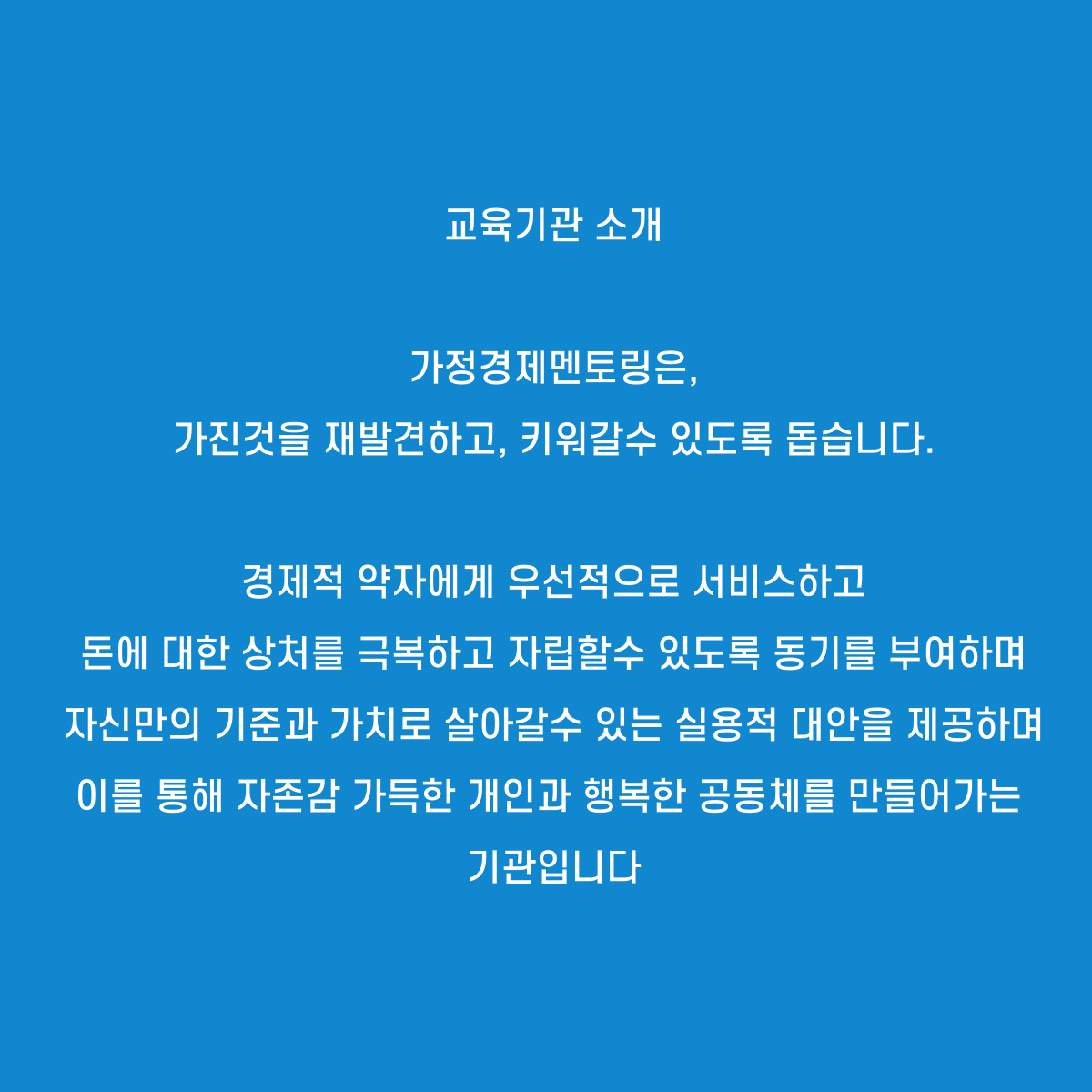 교육기관 소개

가정경제멘토링은,
가진것을 재발견하고, 키워갈수 있도록 돕습니다.

경제적 약자에게 우선적으로 서비스하고
돈에 대한 상처를 극복하고 자립할수 있도록 동기를 부여하며
자신만의 기준과 가치로 살아갈수 있는 실용적 대안을 제공하며
이를 통해 자존감 가득한 개인과 행복한 공동체를 만들어가는
기관입니다